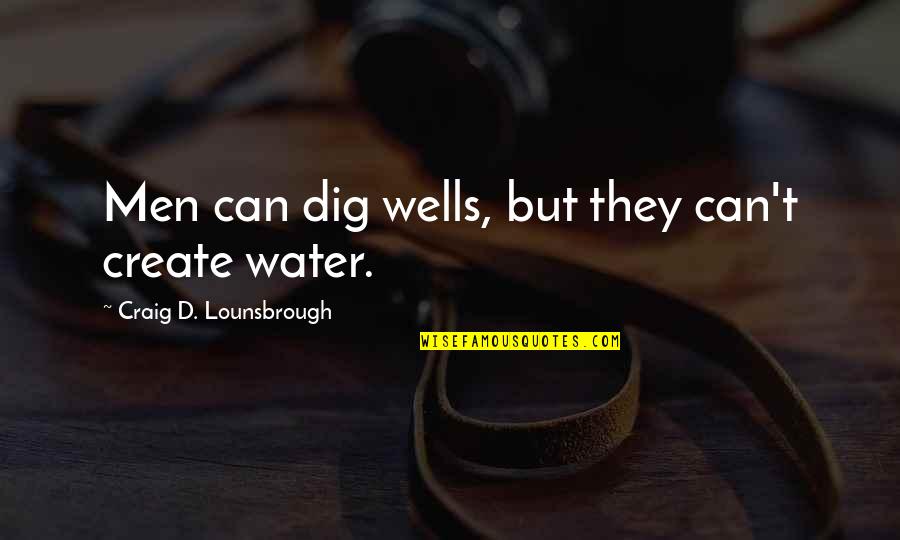 Men can dig wells, but they can't create water.

~ Craig D. Lounsbrough

WISEFAMOUSQUOTES.COM